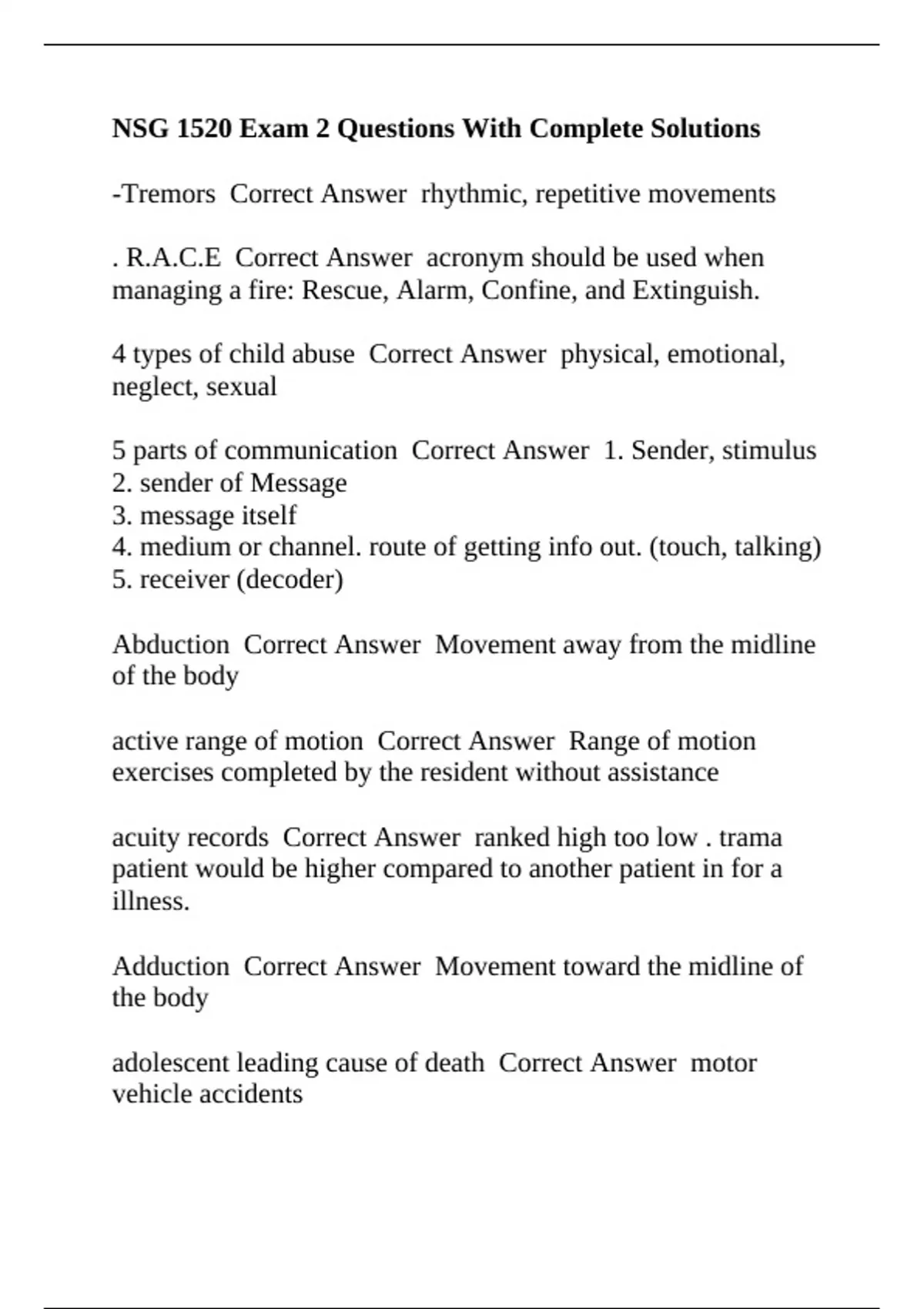 NSG 1520 Exam 2 Questions With Complete Solutions

-Tremors  Correct Answer  rhythmic, repetitive movements

. R.A.C.E  Correct Answer  acronym should be used when managing a fire: Rescue, Alarm, Confine, and Extinguish.

4 types of child abuse  Correct Answer  physical, emotional, neglect, sexual

5 parts of communication  Correct Answer  1. Sender, stimulus
2. sender of Message
3. message itself
4. medium or channel. route of getting info out. (touch, talking)
5. receiver (decoder)

Abduction  Correct Answer  Movement away from the midline of the body

active range of motion  Correct Answer  Range of motion exercises completed by the resident without assistance

acuity records  Correct Answer  ranked high too low . trama patient would be higher compared to another patient in for a illness.

Adduction  Correct Answer  Movement toward the midline of the body

adolescent leading cause of death  Correct Answer  motor vehicle accidents